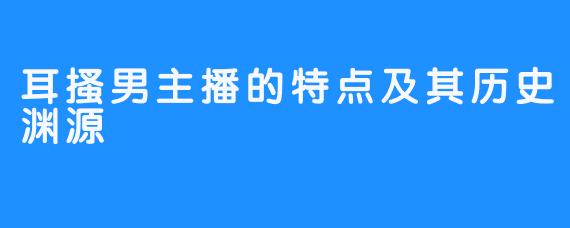 耳搔男主播的特点及其历史渊源